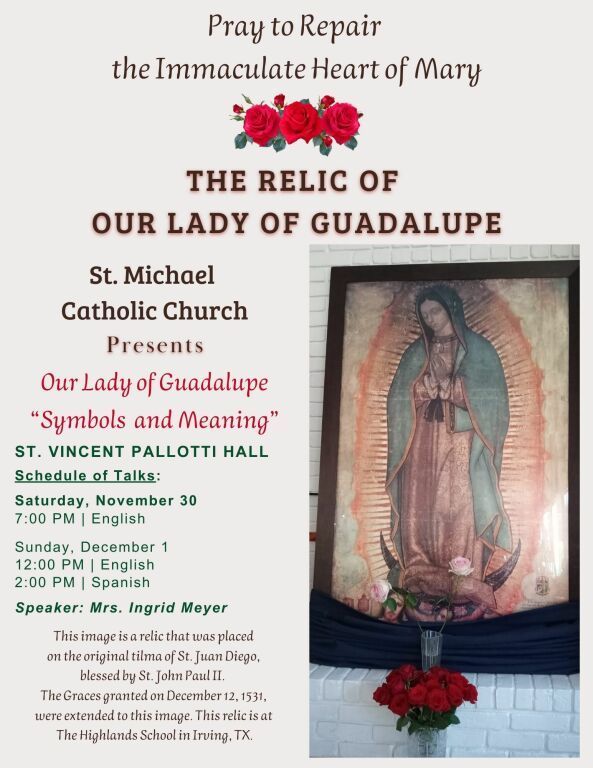 Pray to Repair
the Immaculate Heart of Mary

THE RELIC OF
OUR LADY OF GUADALUPE

St. Michael
Catholic Church
Presents
Our Lady of Guadalupe
"Symbols and Meaning"

ST. VINCENT PALLOTTI HALL

Schedule of Talks:

Saturday, November 30
7:00 PM | English

Sunday, December 1
12:00 PM | English
2:00 PM | Spanish

Speaker: Mrs. Ingrid Meyer

This image is a relic that was placed on the original tilma of St. Juan Diego, blessed by St. John Paul II. The Graces granted on December 12, 1531, were extended to this image. This relic is at The Highlands School in Irving, TX.